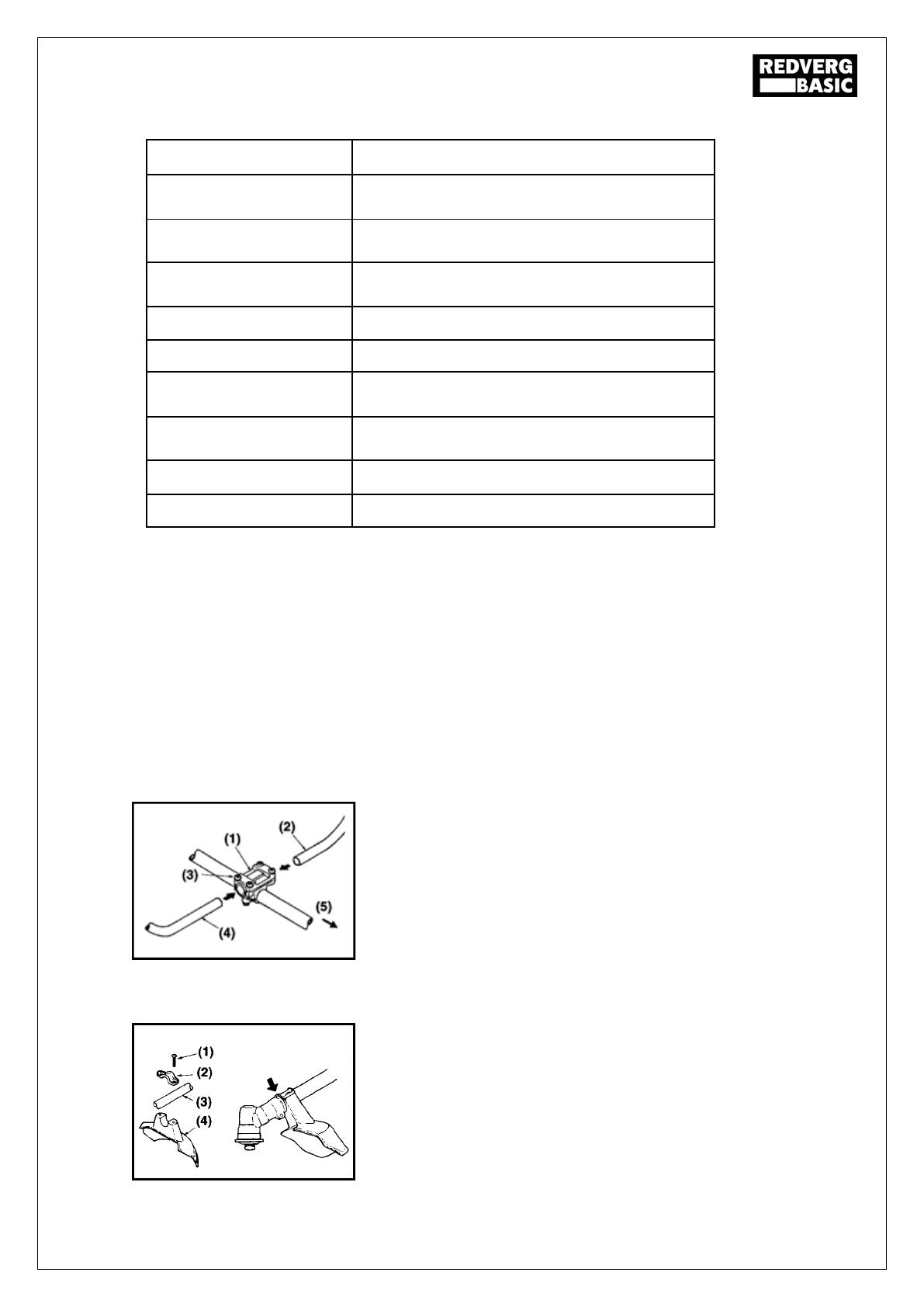 REDVERG BASIC

(1)
(2)
(3)
(4)
(5)

(1)
(2)
(3)
(4)